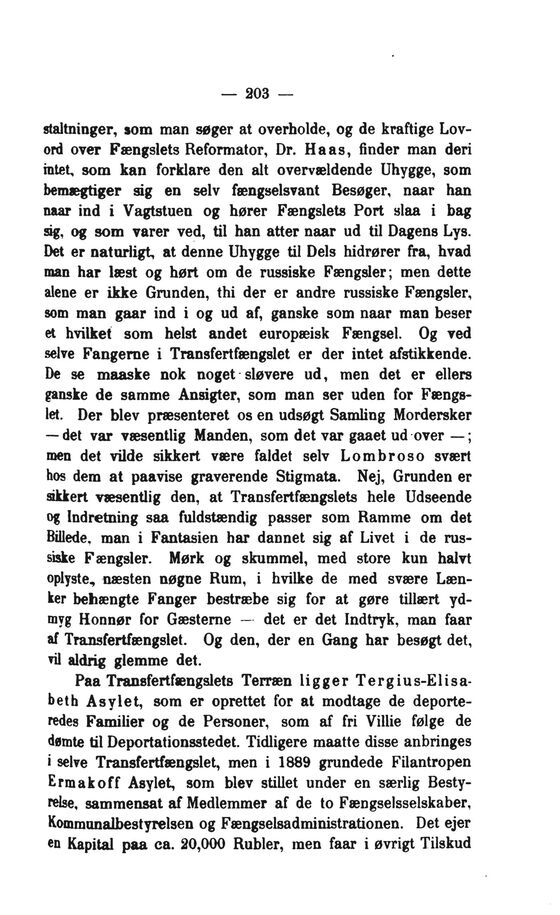 — 203 —

staltninger, som man søger at overholde, og de kraftige Lovord over Fængslets Reformator, Dr. Haas, finder man deri intet, som kan forklare den alt overvældende Uhygge, som bemægtiger sig en selv fængselsvant Besøger, naar han naar ind i Vagtstuen og hører Fængslets Port slaa i bag sig, og som varer ved, til han atter naar ud til Dagens Lys. Det er naturligt, at denne Uhygge til Dels hidrører fra, hvad man har læst og hørt om de russiske Fængsler; men dette alene er ikke Grunden, thi der er andre russiske Fængsler, som man gaar ind i og ud af, ganske som naar man beser et hvilket som helst andet europæisk Fængsel. Og ved selve Fangerne i Transfertfængslet er der intet afstikkende. De se maaske nok noget sløvere ud, men det er ellers ganske de samme Ansigter, som man ser uden for Fængslet. Der blev præsenteret os en udsøgt Samling Mordersker — det var væsentlig Manden, som det var gaaet ud over —; men det vilde sikkert være faldet selv Lombroso svært hos dem at paavise graverende Stigmata. Nej, Grunden er sikkert væsentlig den, at Transfertfængslets hele Udseende og Indretning saa fuldstændig passer som Ramme om det Billede, man i Fantasien har dannet sig af Livet i de russiske Fængsler. Mørk og skummel, med store kun halvt oplyste, næsten nøgne Rum, i hvilke de med svære Lænker behængte Fanger bestræbe sig for at gøre tillært ydmyg Honnør for Gæsterne — det er det Indtryk, man faar af Transfertfængslet. Og den, der en Gang har besøgt det, vil aldrig glemme det.

Paa Transfertfængslets Terræn ligger Tergius-Elisabeth Asylet, som er oprettet for at modtage de deporteredes Familier og de Personer, som af fri Villie følge de dømte til Deportationsstedet. Tidligere maatte disse anbringes i selve Transfertfængslet, men i 1889 grundede Filantropen Ermakoff Asylet, som blev stillet under en særlig Bestyrelse, sammensat af Medlemmer af de to Fængselsselskaber, Kommunalbestyrelsen og Fængselsadministrationen. Det ejer en Kapital paa ca. 20,000 Rubler, men faar i øvrigt Tilskud